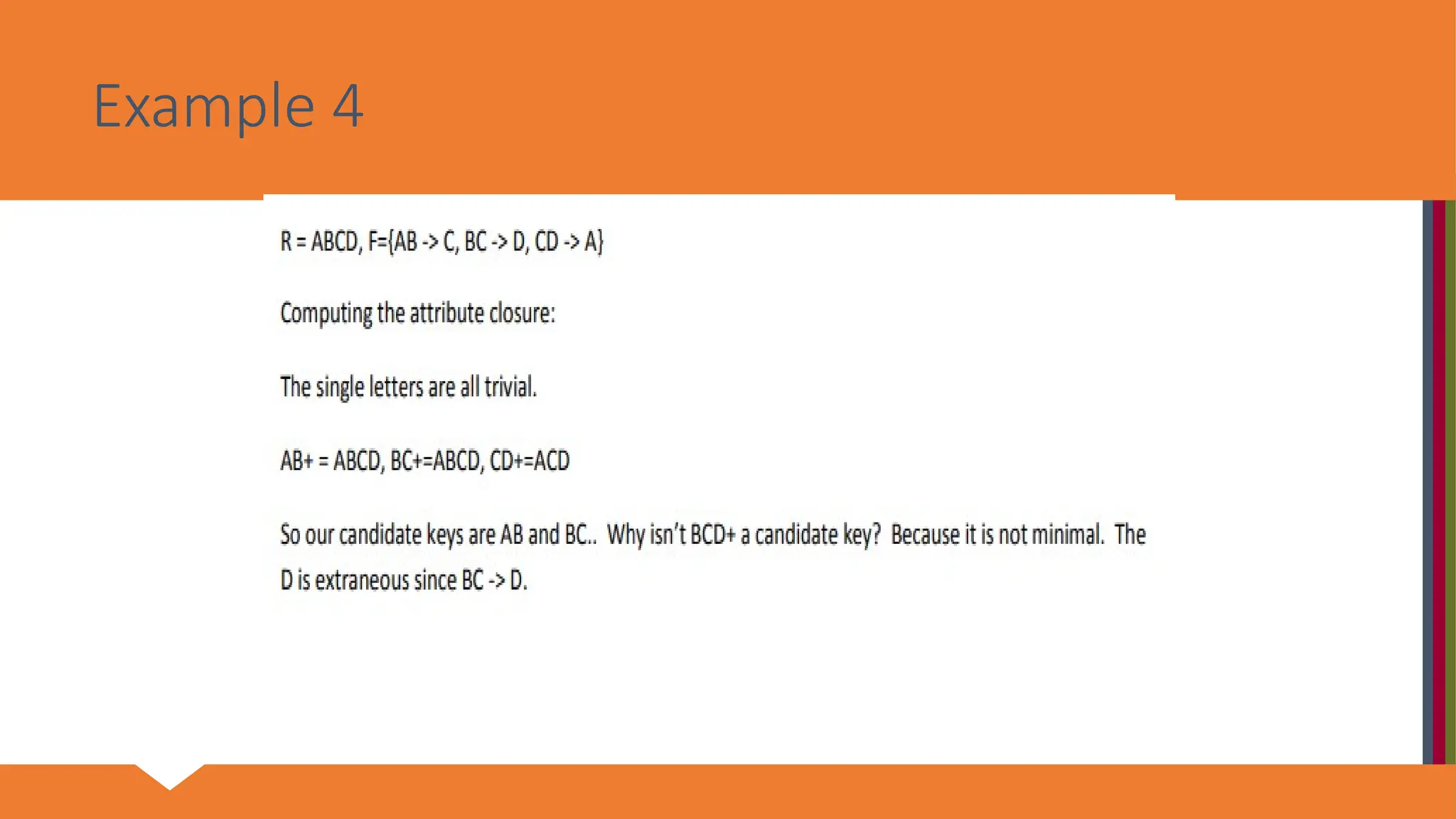 Example 4

R = ABCD, F={AB -> C, BC -> D, CD -> A}

Computing the attribute closure:

The single letters are all trivial.

AB+ = ABCD, BC+=ABCD, CD+=ACD

So our candidate keys are AB and BC.. Why isn't BCD+ a candidate key? Because it is not minimal. The D is extraneous since BC -> D.